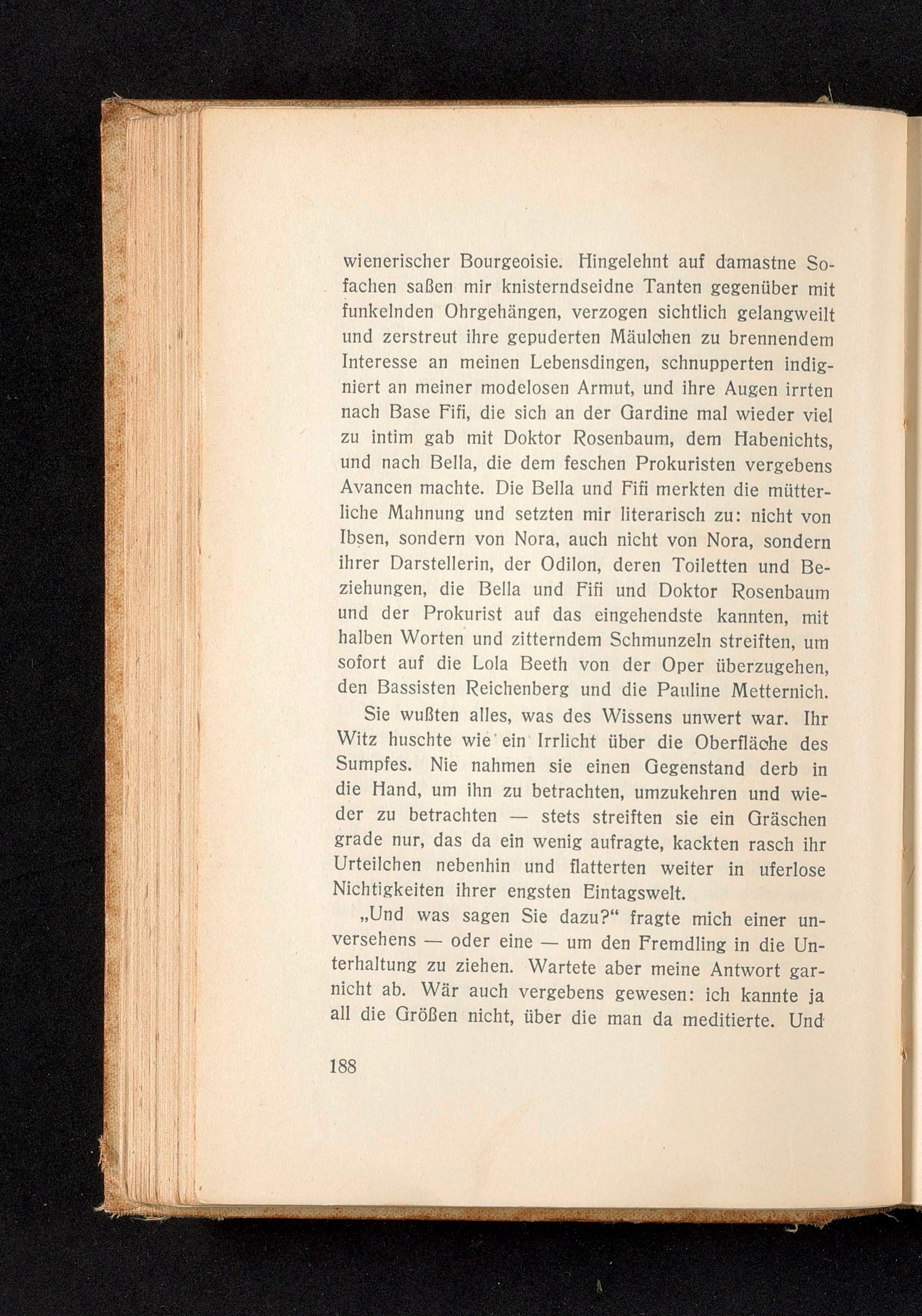 wienerischer Bourgeoisie. Hingelehnt auf damastne Sofachen saßen mir knisterndseidne Tanten gegenüber mit funkelnden Ohrgehängen, verzogen sichtlich gelangweilt und zerstreut ihre gepuderten Mäulchen zu brennendem Interesse an meinen Lebensdingen, schnupperten indigniert an meiner modelosen Armut, und ihre Augen irrten nach Base Fifi, die sich an der Gardine mal wieder viel zu intim gab mit Doktor Rosenbaum, dem Habenichts, und nach Bella, die dem feschen Prokuristen vergebens Avancen machte. Die Bella und Fifi merkten die mütterliche Mahnung und setzten mir literarisch zu: nicht von Ibsen, sondern von Nora, auch nicht von Nora, sondern ihrer Darstellerin, der Odilon, deren Toiletten und Beziehungen, die Bella und Fifi und Doktor Rosenbaum und der Prokurist auf das eingehendste kannten, mit halben Worten und zitterndem Schmunzeln streiften, um sofort auf die Lola Beeth von der Oper überzugehen, den Bassisten Reichenberg und die Pauline Metternich.

Sie wußten alles, was des Wissens unwert war. Ihr Witz huschte wie ein Irrlicht über die Oberfläche des Sumpfes. Nie nahmen sie einen Gegenstand derb in die Hand, um ihn zu betrachten, umzukehren und wieder zu betrachten — stets streiften sie ein Gräschen grade nur, das da ein wenig aufragte, kackten rasch ihr Urteilchen nebenhin und flatterten weiter in uferlose Nichtigkeiten ihrer engsten Eintagswelt.

„Und was sagen Sie dazu?“ fragte mich einer unversehens — oder eine — um den Fremdling in die Unterhaltung zu ziehen. Wartete aber meine Antwort garnicht ab. Wär auch vergebens gewesen: ich kannte ja all die Größen nicht, über die man da meditierte. Und

188